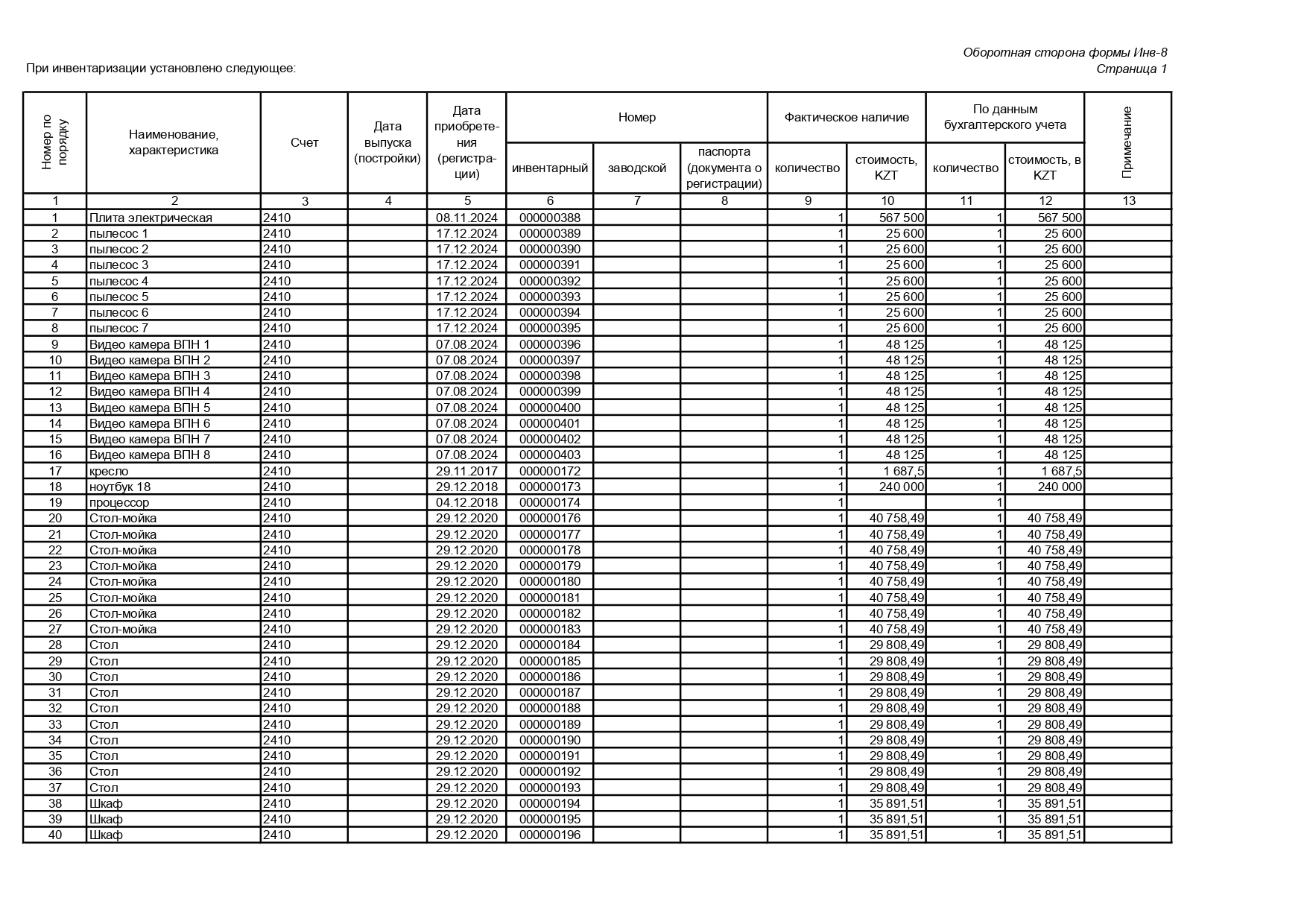 Оборотная сторона формы Инв-8
При инвентаризации установлено следующее:
Страница 1

| Номер по порядку | Наименование, характеристика | Счет | Дата выпуска (постройки) | Дата приобретения (регистрации) | Номер инвентарный | Номер заводской | Номер паспорта (документа о регистрации) | Фактическое наличие количество | Фактическое наличие стоимость, KZT | По данным бухгалтерского учета количество | По данным бухгалтерского учета стоимость, в KZT | Примечание |
|---|---|---|---|---|---|---|---|---|---|---|---|---|
| 1 | 2 | 3 | 4 | 5 | 6 | 7 | 8 | 9 | 10 | 11 | 12 | 13 |
| 1 | Плита электрическая | 2410 | | 08.11.2024 | 000000388 | | | 1 | 567 500 | 1 | 567 500 | |
| 2 | пылесос 1 | 2410 | | 17.12.2024 | 000000389 | | | 1 | 25 600 | 1 | 25 600 | |
| 3 | пылесос 2 | 2410 | | 17.12.2024 | 000000390 | | | 1 | 25 600 | 1 | 25 600 | |
| 4 | пылесос 3 | 2410 | | 17.12.2024 | 000000391 | | | 1 | 25 600 | 1 | 25 600 | |
| 5 | пылесос 4 | 2410 | | 17.12.2024 | 000000392 | | | 1 | 25 600 | 1 | 25 600 | |
| 6 | пылесос 5 | 2410 | | 17.12.2024 | 000000393 | | | 1 | 25 600 | 1 | 25 600 | |
| 7 | пылесос 6 | 2410 | | 17.12.2024 | 000000394 | | | 1 | 25 600 | 1 | 25 600 | |
| 8 | пылесос 7 | 2410 | | 17.12.2024 | 000000395 | | | 1 | 25 600 | 1 | 25 600 | |
| 9 | Видео камера ВПН 1 | 2410 | | 07.08.2024 | 000000396 | | | 1 | 48 125 | 1 | 48 125 | |
| 10 | Видео камера ВПН 2 | 2410 | | 07.08.2024 | 000000397 | | | 1 | 48 125 | 1 | 48 125 | |
| 11 | Видео камера ВПН 3 | 2410 | | 07.08.2024 | 000000398 | | | 1 | 48 125 | 1 | 48 125 | |
| 12 | Видео камера ВПН 4 | 2410 | | 07.08.2024 | 000000399 | | | 1 | 48 125 | 1 | 48 125 | |
| 13 | Видео камера ВПН 5 | 2410 | | 07.08.2024 | 000000400 | | | 1 | 48 125 | 1 | 48 125 | |
| 14 | Видео камера ВПН 6 | 2410 | | 07.08.2024 | 000000401 | | | 1 | 48 125 | 1 | 48 125 | |
| 15 | Видео камера ВПН 7 | 2410 | | 07.08.2024 | 000000402 | | | 1 | 48 125 | 1 | 48 125 | |
| 16 | Видео камера ВПН 8 | 2410 | | 07.08.2024 | 000000403 | | | 1 | 48 125 | 1 | 48 125 | |
| 17 | кресло | 2410 | | 29.11.2017 | 000000172 | | | 1 | 1 687,5 | 1 | 1 687,5 | |
| 18 | ноутбук 18 | 2410 | | 29.12.2018 | 000000173 | | | 1 | 240 000 | 1 | 240 000 | |
| 19 | процессор | 2410 | | 04.12.2018 | 000000174 | | | 1 | | 1 | | |
| 20 | Стол-мойка | 2410 | | 29.12.2020 | 000000176 | | | 1 | 40 758,49 | 1 | 40 758,49 | |
| 21 | Стол-мойка | 2410 | | 29.12.2020 | 000000177 | | | 1 | 40 758,49 | 1 | 40 758,49 | |
| 22 | Стол-мойка | 2410 | | 29.12.2020 | 000000178 | | | 1 | 40 758,49 | 1 | 40 758,49 | |
| 23 | Стол-мойка | 2410 | | 29.12.2020 | 000000179 | | | 1 | 40 758,49 | 1 | 40 758,49 | |
| 24 | Стол-мойка | 2410 | | 29.12.2020 | 000000180 | | | 1 | 40 758,49 | 1 | 40 758,49 | |
| 25 | Стол-мойка | 2410 | | 29.12.2020 | 000000181 | | | 1 | 40 758,49 | 1 | 40 758,49 | |
| 26 | Стол-мойка | 2410 | | 29.12.2020 | 000000182 | | | 1 | 40 758,49 | 1 | 40 758,49 | |
| 27 | Стол-мойка | 2410 | | 29.12.2020 | 000000183 | | | 1 | 40 758,49 | 1 | 40 758,49 | |
| 28 | Стол | 2410 | | 29.12.2020 | 000000184 | | | 1 | 29 808,49 | 1 | 29 808,49 | |
| 29 | Стол | 2410 | | 29.12.2020 | 000000185 | | | 1 | 29 808,49 | 1 | 29 808,49 | |
| 30 | Стол | 2410 | | 29.12.2020 | 000000186 | | | 1 | 29 808,49 | 1 | 29 808,49 | |
| 31 | Стол | 2410 | | 29.12.2020 | 000000187 | | | 1 | 29 808,49 | 1 | 29 808,49 | |
| 32 | Стол | 2410 | | 29.12.2020 | 000000188 | | | 1 | 29 808,49 | 1 | 29 808,49 | |
| 33 | Стол | 2410 | | 29.12.2020 | 000000189 | | | 1 | 29 808,49 | 1 | 29 808,49 | |
| 34 | Стол | 2410 | | 29.12.2020 | 000000190 | | | 1 | 29 808,49 | 1 | 29 808,49 | |
| 35 | Стол | 2410 | | 29.12.2020 | 000000191 | | | 1 | 29 808,49 | 1 | 29 808,49 | |
| 36 | Стол | 2410 | | 29.12.2020 | 000000192 | | | 1 | 29 808,49 | 1 | 29 808,49 | |
| 37 | Стол | 2410 | | 29.12.2020 | 000000193 | | | 1 | 29 808,49 | 1 | 29 808,49 | |
| 38 | Шкаф | 2410 | | 29.12.2020 | 000000194 | | | 1 | 35 891,51 | 1 | 35 891,51 | |
| 39 | Шкаф | 2410 | | 29.12.2020 | 000000195 | | | 1 | 35 891,51 | 1 | 35 891,51 | |
| 40 | Шкаф | 2410 | | 29.12.2020 | 000000196 | | | 1 | 35 891,51 | 1 | 35 891,51 | |